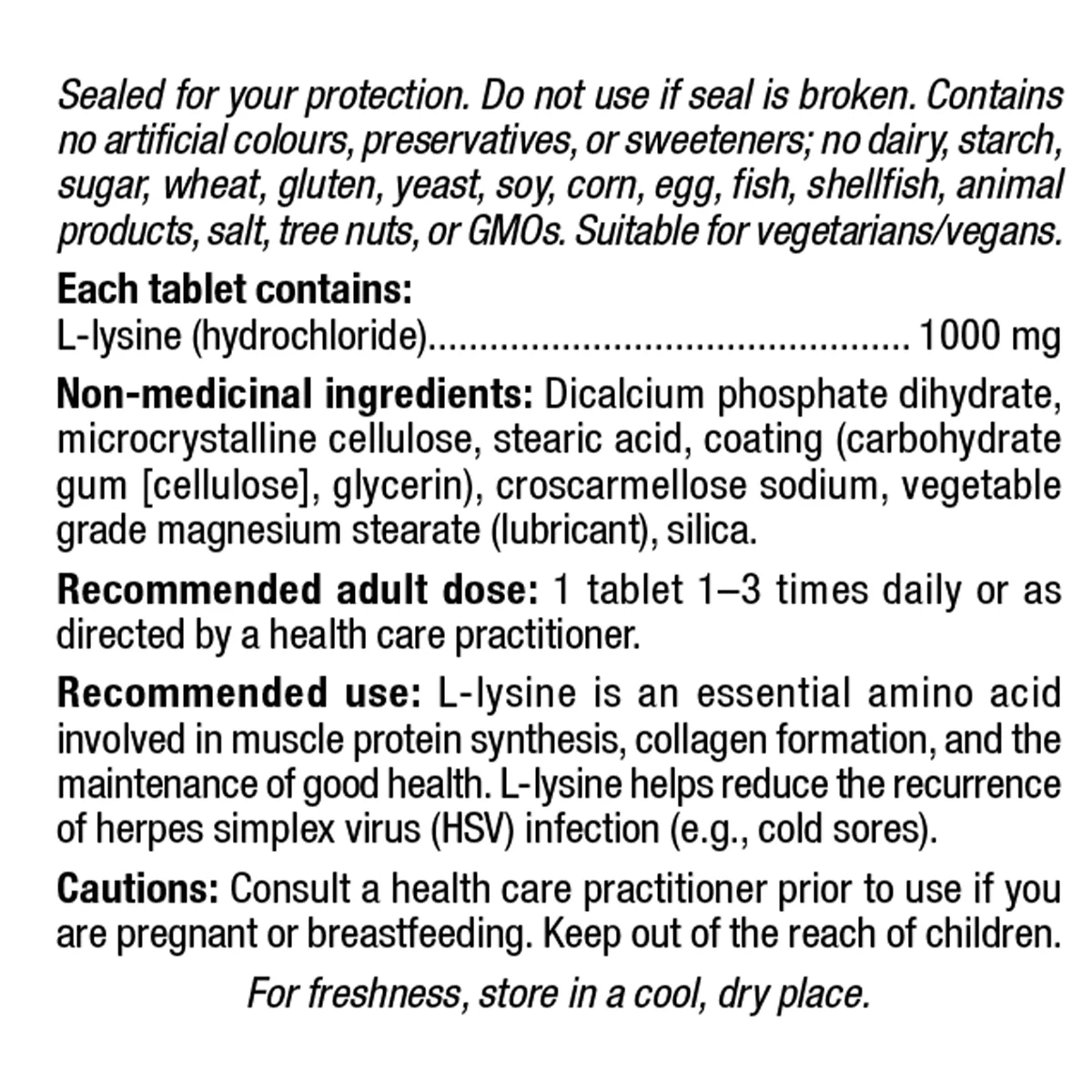 Sealed for your protection. Do not use if seal is broken. Contains no artificial colours, preservatives, or sweeteners; no dairy, starch, sugar, wheat, gluten, yeast, soy, corn, egg, fish, shellfish, animal products, salt, tree nuts, or GMOs. Suitable for vegetarians/vegans.

Each tablet contains:
L-lysine (hydrochloride) 1000 mg

Non-medicinal ingredients: Dicalcium phosphate dihydrate, microcrystalline cellulose, stearic acid, coating (carbohydrate gum [cellulose], glycerin), croscarmellose sodium, vegetable grade magnesium stearate (lubricant), silica.

Recommended adult dose: 1 tablet 1–3 times daily or as directed by a health care practitioner.

Recommended use: L-lysine is an essential amino acid involved in muscle protein synthesis, collagen formation, and the maintenance of good health. L-lysine helps reduce the recurrence of herpes simplex virus (HSV) infection (e.g., cold sores).

Cautions: Consult a health care practitioner prior to use if you are pregnant or breastfeeding. Keep out of the reach of children.

For freshness, store in a cool, dry place.